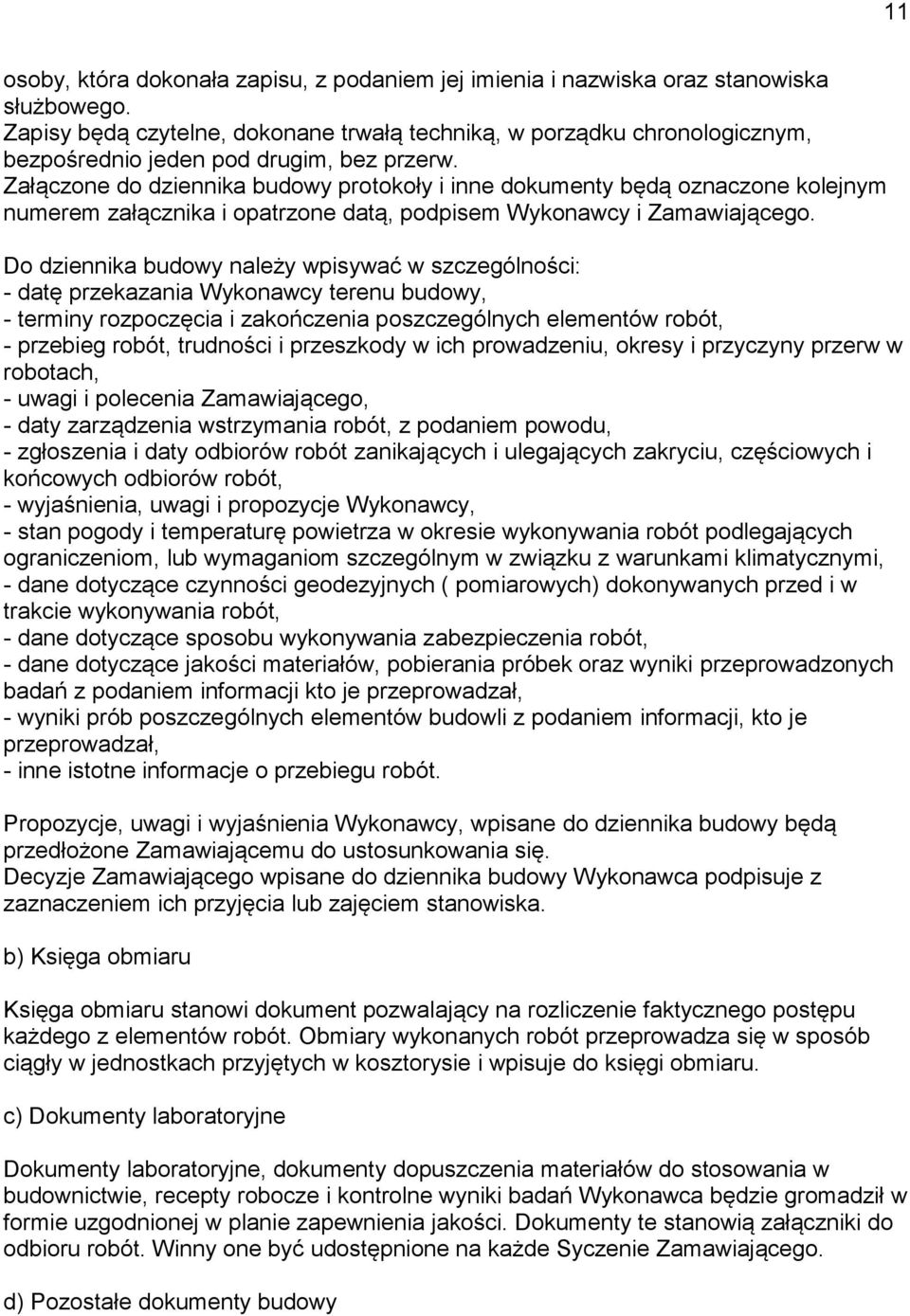 11

osoby, która dokonała zapisu, z podaniem jej imienia i nazwiska oraz stanowiska służbowego.
Zapisy będą czytelne, dokonane trwałą techniką, w porządku chronologicznym, bezpośrednio jeden pod drugim, bez przerw.
Załączone do dziennika budowy protokoły i inne dokumenty będą oznaczone kolejnym numerem załącznika i opatrzone datą, podpisem Wykonawcy i Zamawiającego.

Do dziennika budowy należy wpisywać w szczególności:
- datę przekazania Wykonawcy terenu budowy,
- terminy rozpoczęcia i zakończenia poszczególnych elementów robót,
- przebieg robót, trudności i przeszkody w ich prowadzeniu, okresy i przyczyny przerw w robotach,
- uwagi i polecenia Zamawiającego,
- daty zarządzenia wstrzymania robót, z podaniem powodu,
- zgłoszenia i daty odbiorów robót zanikających i ulegających zakryciu, częściowych i końcowych odbiorów robót,
- wyjaśnienia, uwagi i propozycje Wykonawcy,
- stan pogody i temperaturę powietrza w okresie wykonywania robót podlegających ograniczeniom, lub wymaganiom szczególnym w związku z warunkami klimatycznymi,
- dane dotyczące czynności geodezyjnych ( pomiarowych) dokonywanych przed i w trakcie wykonywania robót,
- dane dotyczące sposobu wykonywania zabezpieczenia robót,
- dane dotyczące jakości materiałów, pobierania próbek oraz wyniki przeprowadzonych badań z podaniem informacji kto je przeprowadzał,
- wyniki prób poszczególnych elementów budowli z podaniem informacji, kto je przeprowadzał,
- inne istotne informacje o przebiegu robót.

Propozycje, uwagi i wyjaśnienia Wykonawcy, wpisane do dziennika budowy będą przedłożone Zamawiającemu do ustosunkowania się.
Decyzje Zamawiającego wpisane do dziennika budowy Wykonawca podpisuje z zaznaczeniem ich przyjęcia lub zajęciem stanowiska.

b) Księga obmiaru

Księga obmiaru stanowi dokument pozwalający na rozliczenie faktycznego postępu każdego z elementów robót. Obmiary wykonanych robót przeprowadza się w sposób ciągły w jednostkach przyjętych w kosztorysie i wpisuje do księgi obmiaru.

c) Dokumenty laboratoryjne

Dokumenty laboratoryjne, dokumenty dopuszczenia materiałów do stosowania w budownictwie, recepty robocze i kontrolne wyniki badań Wykonawca będzie gromadził w formie uzgodnionej w planie zapewnienia jakości. Dokumenty te stanowią załączniki do odbioru robót. Winny one być udostępnione na każde Syczenie Zamawiającego.

d) Pozostałe dokumenty budowy